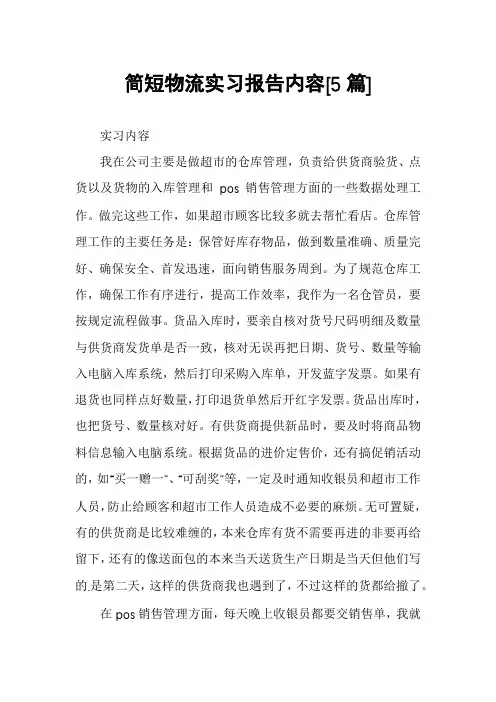 简短物流实习报告内容[5 篇]

实习内容

我在公司主要是做超市的仓库管理，负责给供货商验货、点货以及货物的入库管理和 pos 销售管理方面的一些数据处理工作。做完这些工作，如果超市顾客比较多就去帮忙看店。仓库管理工作的主要任务是：保管好库存物品，做到数量准确、质量完好、确保安全、首发迅速，面向销售服务周到。为了规范仓库工作，确保工作有序进行，提高工作效率，我作为一名仓管员，要按规定流程做事。货品入库时，要亲自核对货号尺码明细及数量与供货商发货单是否一致，核对无误再把日期、货号、数量等输入电脑入库系统，然后打印采购入库单，开发蓝字发票。如果有退货也同样点好数量，打印退货单然后开红字发票。货品出库时，也把货号、数量核对好。有供货商提供新品时，要及时将商品物料信息输入电脑系统。根据货品的进价定售价，还有搞促销活动的，如“买一赠一”、“可刮奖”等，一定及时通知收银员和超市工作人员，防止给顾客和超市工作人员造成不必要的麻烦。无可置疑，有的供货商是比较难缠的，本来仓库有货不需要再进的非要再给留下，还有的像送面包的本来当天送货生产日期是当天但他们写的.是第二天，这样的供货商我也遇到了，不过这样的货都给撤了。

在 pos 销售管理方面，每天晚上收银员都要交销售单，我就